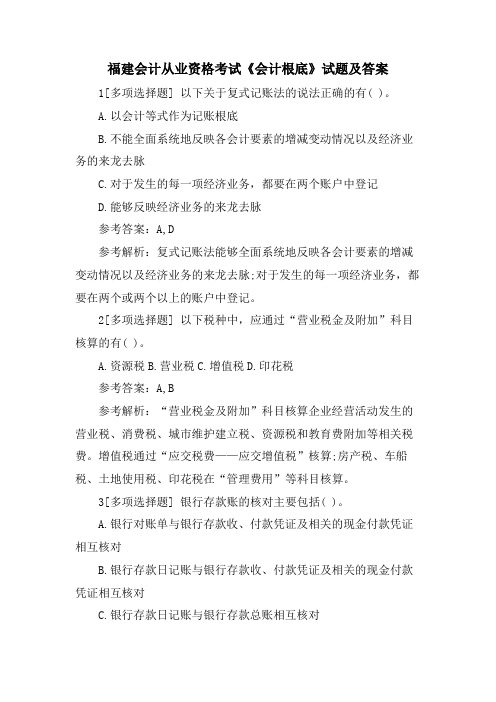 福建会计从业资格考试《会计根底》试题及答案

1[多项选择题] 以下关于复式记账法的说法正确的有( )。

A.以会计等式作为记账根底

B.不能全面系统地反映各会计要素的增减变动情况以及经济业务的来龙去脉

C.对于发生的每一项经济业务，都要在两个账户中登记

D.能够反映经济业务的来龙去脉

参考答案：A,D

参考解析：复式记账法能够全面系统地反映各会计要素的增减变动情况以及经济业务的来龙去脉;对于发生的每一项经济业务，都要在两个或两个以上的账户中登记。

2[多项选择题] 以下税种中，应通过“营业税金及附加”科目核算的有( )。

A.资源税 B.营业税 C.增值税 D.印花税

参考答案：A,B

参考解析：“营业税金及附加”科目核算企业经营活动发生的营业税、消费税、城市维护建立税、资源税和教育费附加等相关税费。增值税通过“应交税费——应交增值税”核算;房产税、车船税、土地使用税、印花税在“管理费用”等科目核算。

3[多项选择题] 银行存款账的核对主要包括( )。

A.银行对账单与银行存款收、付款凭证及相关的现金付款凭证相互核对

B.银行存款日记账与银行存款收、付款凭证及相关的现金付款凭证相互核对

C.银行存款日记账与银行存款总账相互核对